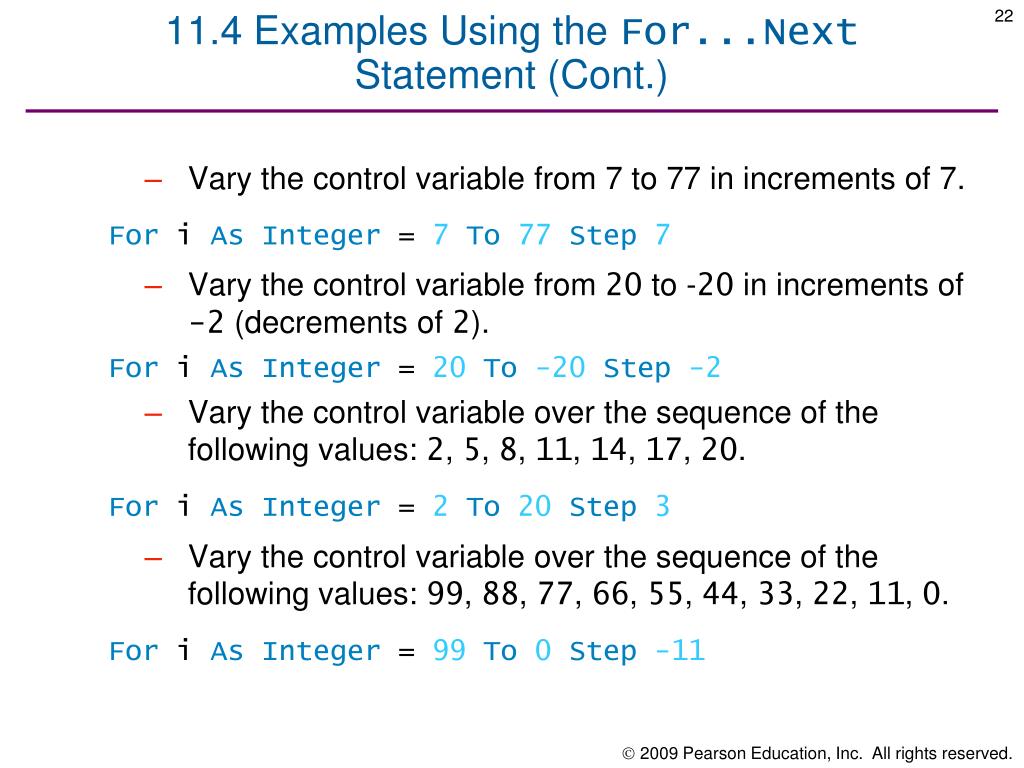 22

11.4 Examples Using the For...Next Statement (Cont.)

– Vary the control variable from 7 to 77 in increments of 7.

For i As Integer = 7 To 77 Step 7

– Vary the control variable from 20 to -20 in increments of -2 (decrements of 2).

For i As Integer = 20 To -20 Step -2

– Vary the control variable over the sequence of the following values: 2, 5, 8, 11, 14, 17, 20.

For i As Integer = 2 To 20 Step 3

– Vary the control variable over the sequence of the following values: 99, 88, 77, 66, 55, 44, 33, 22, 11, 0.

For i As Integer = 99 To 0 Step -11

© 2009 Pearson Education, Inc. All rights reserved.